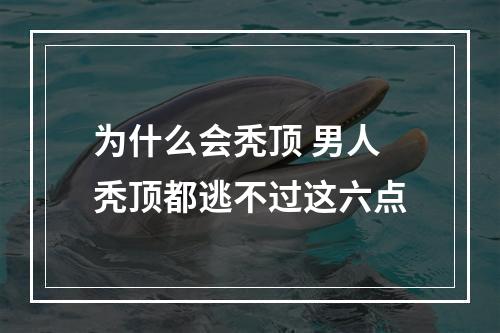 为什么会秃顶 男人秃顶都逃不过这六点